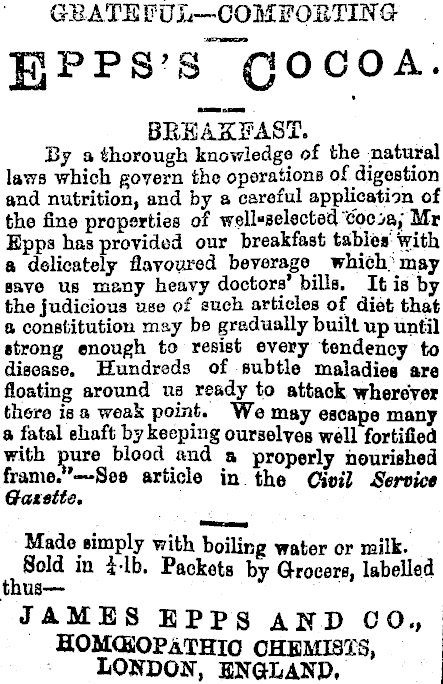 GRATEFUL—COMFORTING

EPPS'S COCOA.

BREAKFAST.

By a thorough knowledge of the natural laws which govern the operations of digestion and nutrition, and by a careful application of the fine properties of well-selected cocoa, Mr Epps has provided our breakfast tables with a delicately flavoured beverage which may save us many heavy doctors' bills. It is by the judicious use of such articles of diet that a constitution may be gradually built up until strong enough to resist every tendency to disease. Hundreds of subtle maladies are floating around us ready to attack wherever there is a weak point. We may escape many a fatal shaft by keeping ourselves well fortified with pure blood and a properly nourished frame."—See article in the Civil Service Gazette.

Made simply with boiling water or milk. Sold in $\frac{1}{4}$-lb. Packets by Grocers, labelled thus—

JAMES EPPS AND CO., HOMŒOPATHIC CHEMISTS, LONDON, ENGLAND.